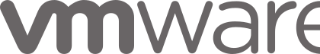 vmware